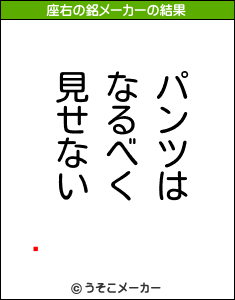 座右の銘メーカーの結果

パンツは
なるべく
見せない

© うそこメーカー